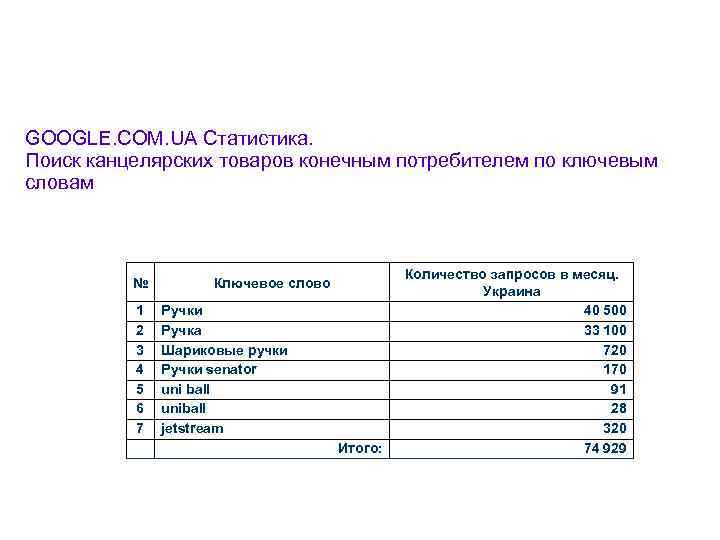 GOOGLE.COM.UA Статистика.
Поиск канцелярских товаров конечным потребителем по ключевым словам

| № | Ключевое слово | Количество запросов в месяц. Украина |
|---|---|---|
| 1 | Ручки | 40 500 |
| 2 | Ручка | 33 100 |
| 3 | Шариковые ручки | 720 |
| 4 | Ручки senator | 170 |
| 5 | uni ball | 91 |
| 6 | uniball | 28 |
| 7 | jetstream | 320 |
| | Итого: | 74 929 |